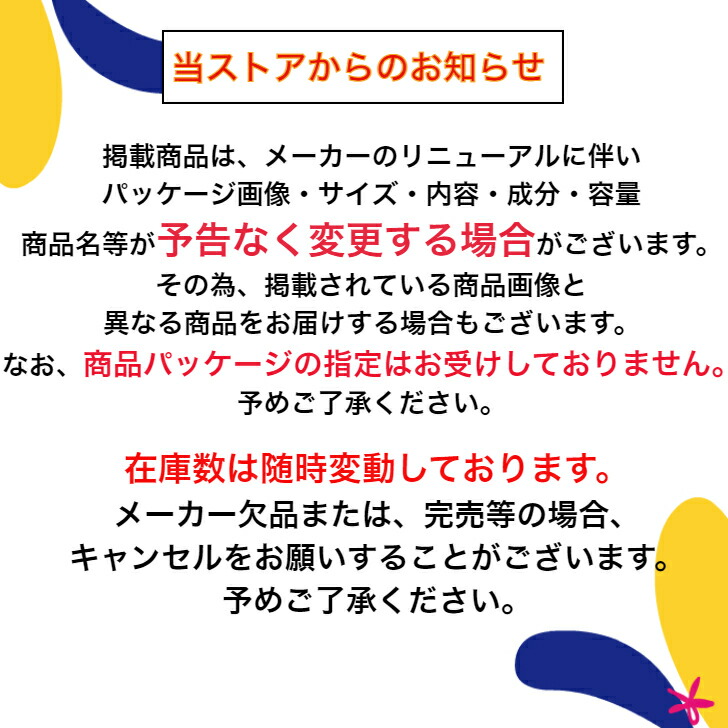 当ストアからのお知らせ

掲載商品は、メーカーのリニューアルに伴い
パッケージ画像・サイズ・内容・成分・容量
商品名等が予告なく変更する場合がございます。
その為、掲載されている商品画像と
異なる商品をお届けする場合もございます。
なお、商品パッケージの指定はお受けしておりません。
予めご了承ください。

在庫数は随時変動しております。
メーカー欠品または、完売等の場合、
キャンセルをお願いすることがございます。
予めご了承ください。